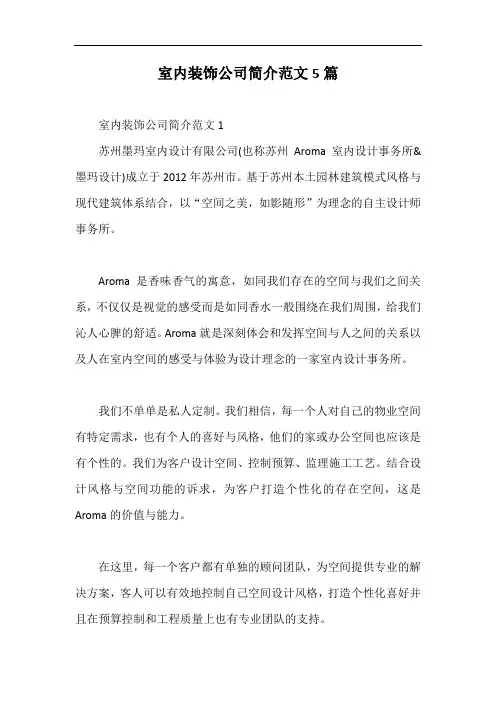 室内装饰公司简介范文 5 篇

室内装饰公司简介范文 1

苏州墨玛室内设计有限公司(也称苏州 Aroma 室内设计事务所&墨玛设计)成立于 2012 年苏州市。基于苏州本土园林建筑模式风格与现代建筑体系结合，以“空间之美，如影随形”为理念的自主设计师事务所。

Aroma 是香味香气的寓意，如同我们存在的空间与我们之间关系，不仅仅是视觉的感受而是如同香水一般围绕在我们周围，给我们沁人心脾的舒适。Aroma 就是深刻体会和发挥空间与人之间的关系以及人在室内空间的感受与体验为设计理念的一家室内设计事务所。

我们不单单是私人定制。我们相信，每一个人对自己的物业空间有特定需求，也有个人的喜好与风格，他们的家或办公空间也应该是有个性的。我们为客户设计空间、控制预算、监理施工工艺。结合设计风格与空间功能的诉求，为客户打造个性化的存在空间，这是 Aroma 的价值与能力。

在这里，每一个客户都有单独的顾问团队，为空间提供专业的解决方案，客人可以有效地控制自己空间设计风格，打造个性化喜好并且在预算控制和工程质量上也有专业团队的支持。